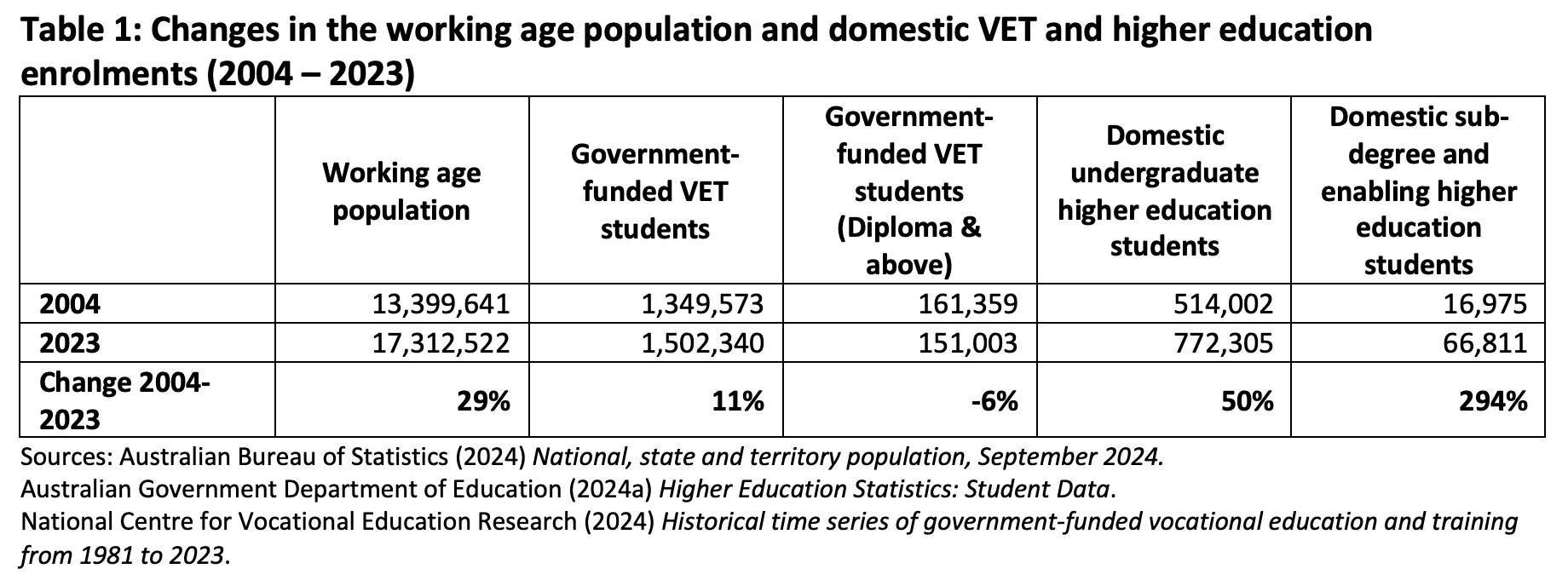 Table 1: Changes in the working age population and domestic VET and higher education enrolments (2004 – 2023)

| | Working age population | Government-funded VET students | Government-funded VET students (Diploma & above) | Domestic undergraduate higher education students | Domestic sub-degree and enabling higher education students |
|---|---|---|---|---|---|
| 2004 | 13,399,641 | 1,349,573 | 161,359 | 514,002 | 16,975 |
| 2023 | 17,312,522 | 1,502,340 | 151,003 | 772,305 | 66,811 |
| Change 2004-2023 | 29% | 11% | -6% | 50% | 294% |

Sources: Australian Bureau of Statistics (2024) National, state and territory population, September 2024.
Australian Government Department of Education (2024a) Higher Education Statistics: Student Data.
National Centre for Vocational Education Research (2024) Historical time series of government-funded vocational education and training from 1981 to 2023.